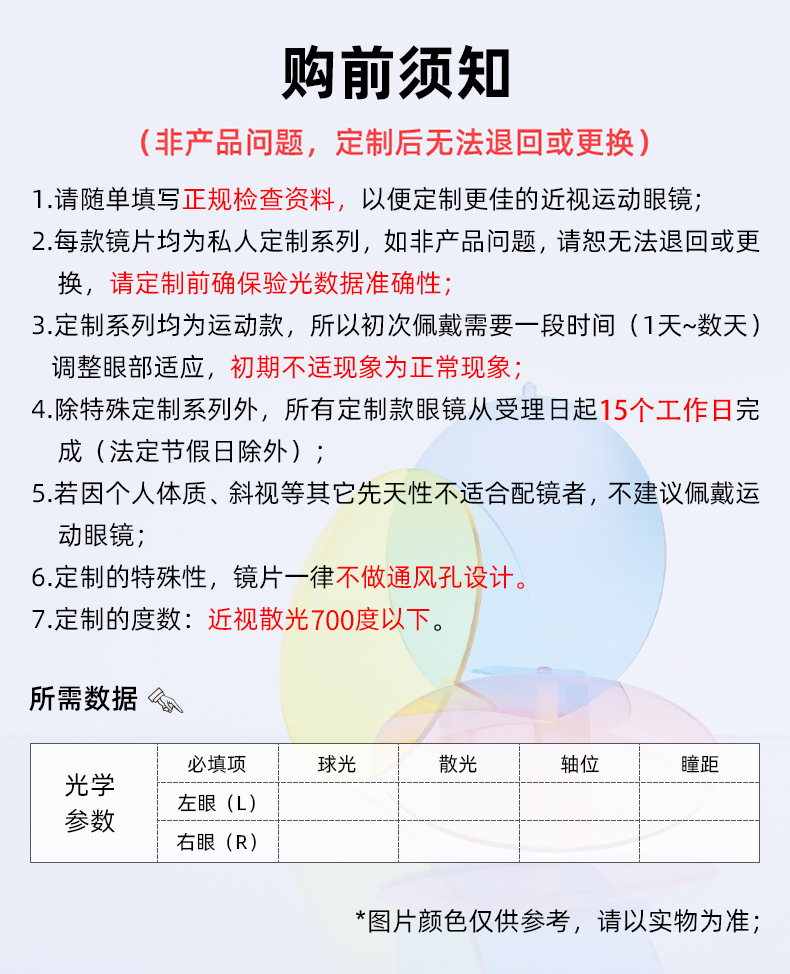 购前须知

（非产品问题，定制后无法退回或更换）

1.请随单填写正规检查资料，以便定制更佳的近视运动眼镜；

2.每款镜片均为私人定制系列，如非产品问题，请恕无法退回或更换，请定制前确保验光数据准确性；

3.定制系列均为运动款，所以初次佩戴需要一段时间（1天~数天）调整眼部适应，初期不适现象为正常现象；

4.除特殊定制系列外，所有定制款眼镜从受理日起15个工作日完成（法定节假日除外）；

5.若因个人体质、斜视等其它先天性不适合配镜者，不建议佩戴运动眼镜；

6.定制的特殊性，镜片一律不做通风孔设计。

7.定制的度数：近视散光700度以下。

所需数据

| 光学参数 | 必填项 | 球光 | 散光 | 轴位 | 瞳距 |
|---|---|---|---|---|---|
| | 左眼（L） | | | | |
| | 右眼（R） | | | | |

*图片颜色仅供参考，请以实物为准；